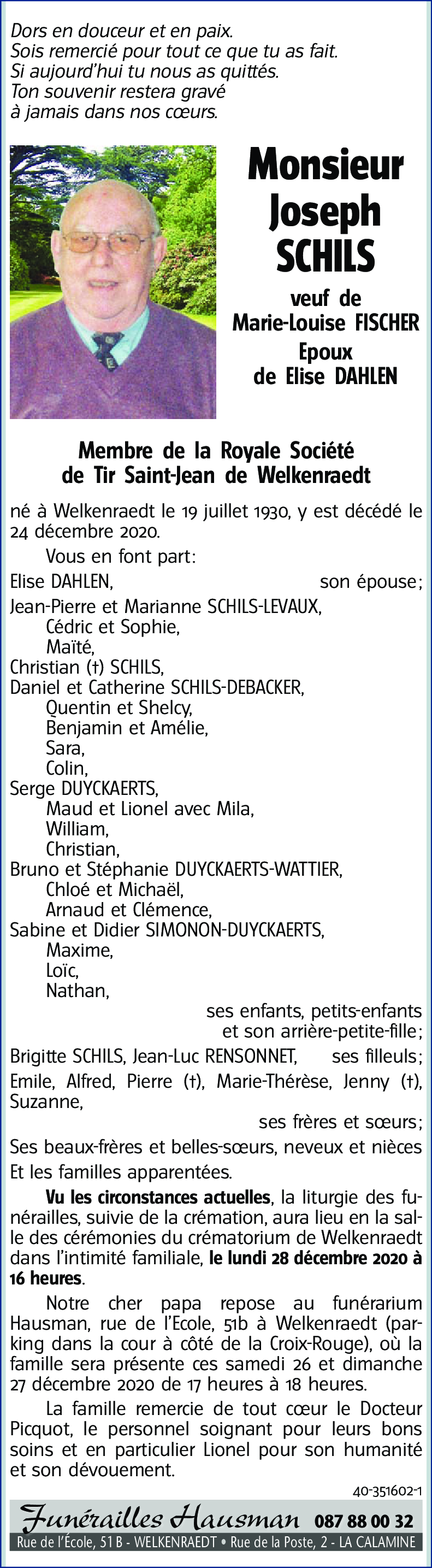 Dors en douceur et en paix.
Sois remercié pour tout ce que tu as fait.
Si aujourd'hui tu nous as quittés.
Ton souvenir restera gravé
à jamais dans nos cœurs.

Monsieur
Joseph
SCHILS

veuf de
Marie-Louise FISCHER
Epoux
de Elise DAHLEN

Membre de la Royale Société
de Tir Saint-Jean de Welkenraedt

né à Welkenraedt le 19 juillet 1930, y est décédé le 24 décembre 2020.

Vous en font part:

Elise DAHLEN, son épouse;
Jean-Pierre et Marianne SCHILS-LEVAUX,
Cédric et Sophie,
Maïté,
Christian (†) SCHILS,
Daniel et Catherine SCHILS-DEBACKER,
Quentin et Shelcy,
Benjamin et Amélie,
Sara,
Colin,
Serge DUYCKAERTS,
Maud et Lionel avec Mila,
William,
Christian,
Bruno et Stéphanie DUYCKAERTS-WATTIER,
Chloé et Michaël,
Arnaud et Clémence,
Sabine et Didier SIMONON-DUYCKAERTS,
Maxime,
Loïc,
Nathan,
ses enfants, petits-enfants
et son arrière-petite-fille;
Brigitte SCHILS, Jean-Luc RENSONNET, ses filleuls;
Emile, Alfred, Pierre (†), Marie-Thérèse, Jenny (†), Suzanne,
ses frères et sœurs;
Ses beaux-frères et belles-sœurs, neveux et nièces
Et les familles apparentées.

Vu les circonstances actuelles, la liturgie des funérailles, suivie de la crémation, aura lieu en la salle des cérémonies du crématorium de Welkenraedt dans l'intimité familiale, le lundi 28 décembre 2020 à 16 heures.

Notre cher papa repose au funérarium Hausman, rue de l'Ecole, 51b à Welkenraedt (parking dans la cour à côté de la Croix-Rouge), où la famille sera présente ces samedi 26 et dimanche 27 décembre 2020 de 17 heures à 18 heures.

La famille remercie de tout cœur le Docteur Picquot, le personnel soignant pour leurs bons soins et en particulier Lionel pour son humanité et son dévouement.

40-351602-1

Funérailles Hausman 087 88 00 32
Rue de l'École, 51 B - WELKENRAEDT • Rue de la Poste, 2 - LA CALAMINE